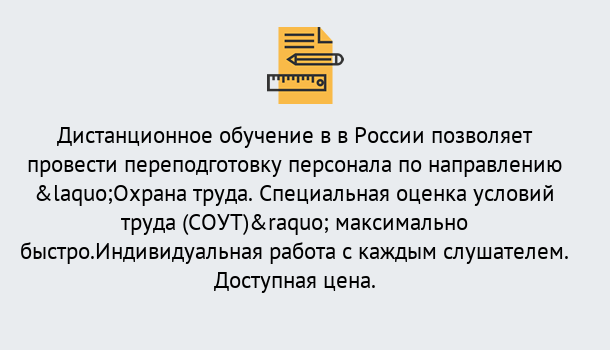 Дистанционное обучение в в России позволяет провести переподготовку персонала по направлению &laquo;Охрана труда. Специальная оценка условий труда (СОУТ)&raquo; максимально быстро.Индивидуальная работа с каждым слушателем. Доступная цена.